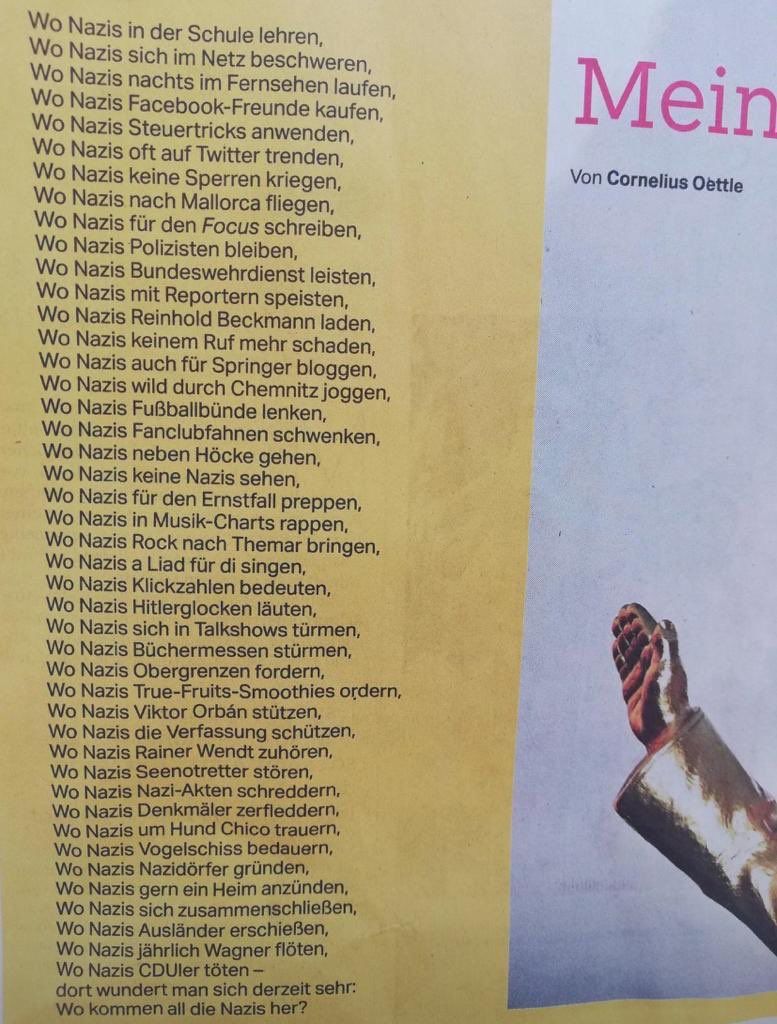 Wo Nazis in der Schule lehren,
Wo Nazis sich im Netz beschweren,
Wo Nazis nachts im Fernsehen laufen,
Wo Nazis Facebook-Freunde kaufen,
Wo Nazis Steuertricks anwenden,
Wo Nazis oft auf Twitter trenden,
Wo Nazis keine Sperren kriegen,
Wo Nazis nach Mallorca fliegen,
Wo Nazis für den Focus schreiben,
Wo Nazis Polizisten bleiben,
Wo Nazis Bundeswehrdienst leisten,
Wo Nazis mit Reportern speisten,
Wo Nazis Reinhold Beckmann laden,
Wo Nazis keinem Ruf mehr schaden,
Wo Nazis auch für Springer bloggen,
Wo Nazis wild durch Chemnitz joggen,
Wo Nazis Fußballbünde lenken,
Wo Nazis Fanclubfahnen schwenken,
Wo Nazis neben Höcke gehen,
Wo Nazis keine Nazis sehen,
Wo Nazis für den Ernstfall preppen,
Wo Nazis in Musik-Charts rappen,
Wo Nazis Rock nach Themar bringen,
Wo Nazis a Liad für di singen,
Wo Nazis Klickzahlen bedeuten,
Wo Nazis Hitlerglocken läuten,
Wo Nazis sich in Talkshows türmen,
Wo Nazis Büchermessen stürmen,
Wo Nazis Obergrenzen fordern,
Wo Nazis True-Fruits-Smoothies ordern,
Wo Nazis Viktor Orbán stützen,
Wo Nazis die Verfassung schützen,
Wo Nazis Rainer Wendt zuhören,
Wo Nazis Seenotretter stören,
Wo Nazis Nazi-Akten schreddern,
Wo Nazis Denkmäler zerfleddern,
Wo Nazis um Hund Chico trauern,
Wo Nazis Vogelschiss bedauern,
Wo Nazis Nazidörfer gründen,
Wo Nazis gern ein Heim anzünden,
Wo Nazis sich zusammenschließen,
Wo Nazis Ausländer erschießen,
Wo Nazis jährlich Wagner flöten,
Wo Nazis CDUler töten –
dort wundert man sich derzeit sehr:
Wo kommen all die Nazis her?

Mein

Von Cornelius Oettle